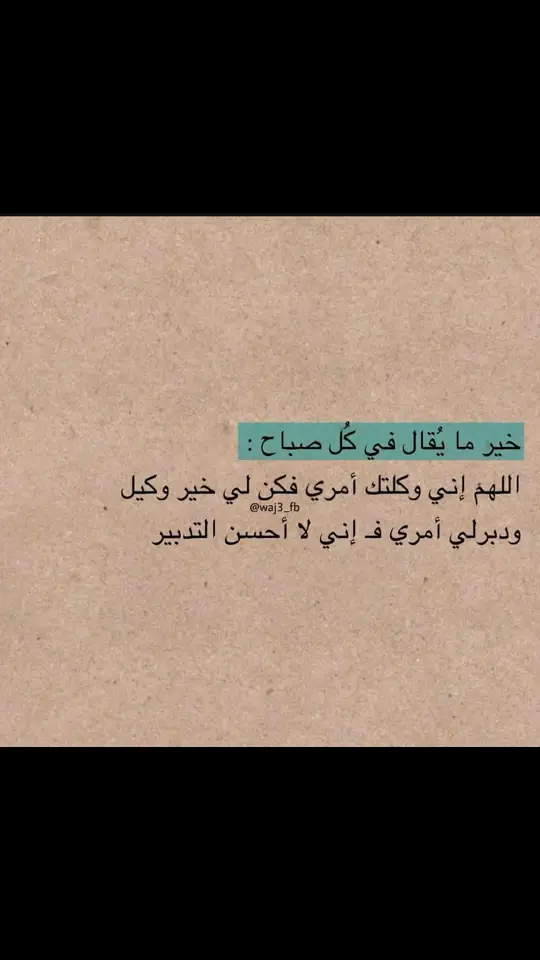 خير ما يُقال في كُل صباح :

اللهمَ إني وكلتك أمري فكن لي خير وكيل
@waj3_fb
ودبرلي أمري فـ إني لا أحسن التدبير